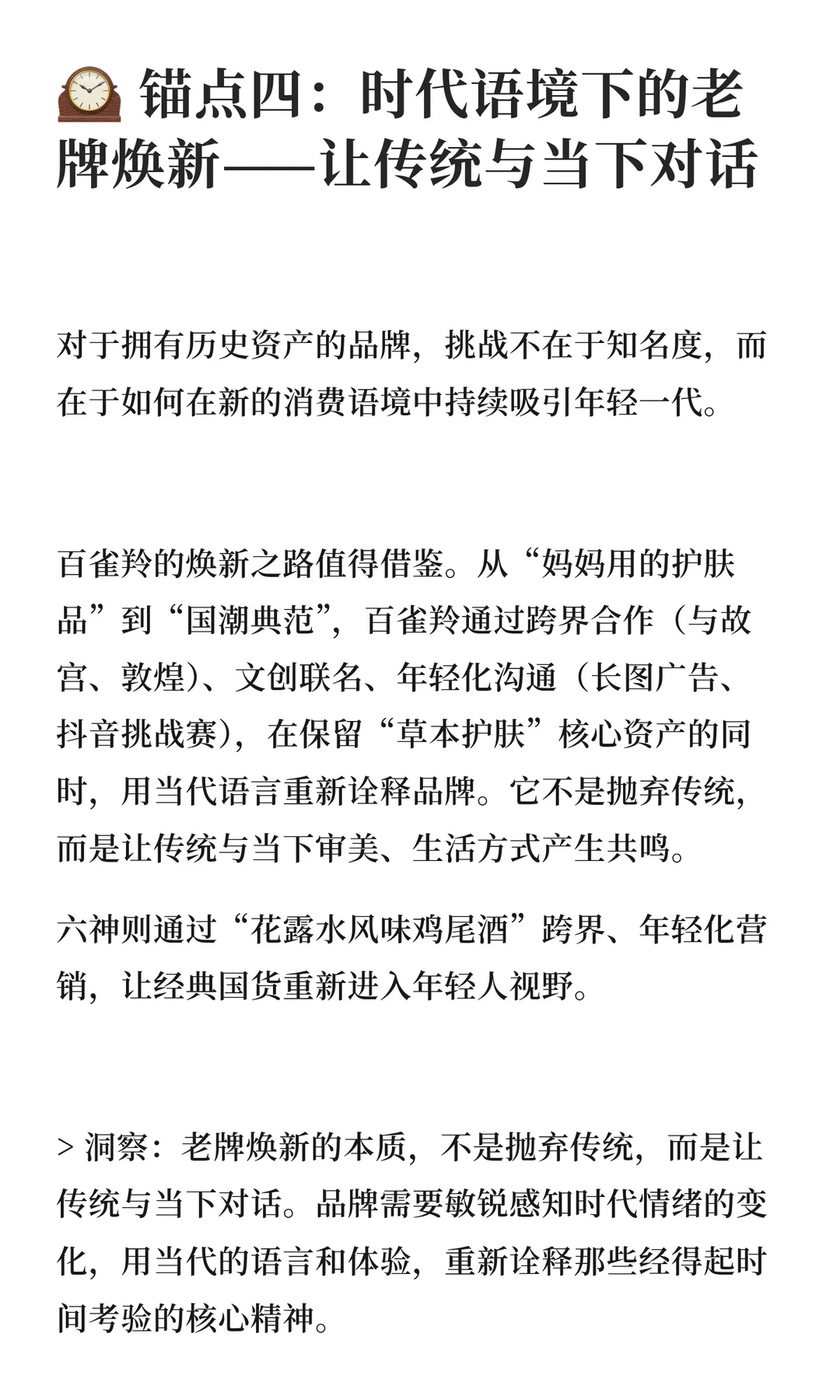 🕰️ 锚点四：时代语境下的老牌焕新——让传统与当下对话

对于拥有历史资产的品牌，挑战不在于知名度，而在于如何在新的消费语境中持续吸引年轻一代。

百雀羚的焕新之路值得借鉴。从“妈妈用的护肤品”到“国潮典范”，百雀羚通过跨界合作（与故宫、敦煌）、文创联名、年轻化沟通（长图广告、抖音挑战赛），在保留“草本护肤”核心资产的同时，用当代语言重新诠释品牌。它不是抛弃传统，而是让传统与当下审美、生活方式产生共鸣。

六神则通过“花露水风味鸡尾酒”跨界、年轻化营销，让经典国货重新进入年轻人视野。

> 洞察：老牌焕新的本质，不是抛弃传统，而是让传统与当下对话。品牌需要敏锐感知时代情绪的变化，用当代的语言和体验，重新诠释那些经得起时间考验的核心精神。